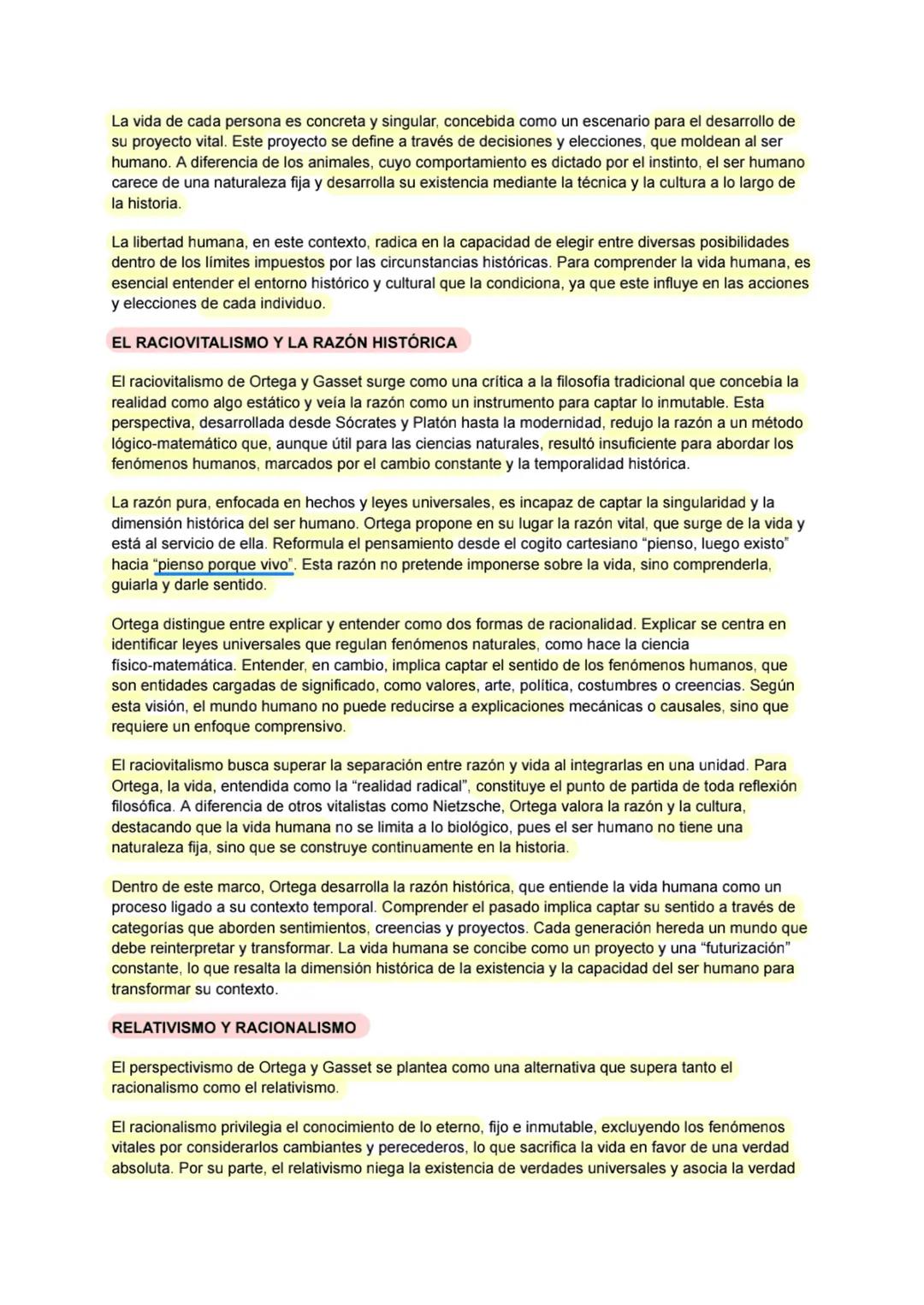 La vida de cada persona es concreta y singular, concebida como un escenario para el desarrollo de su proyecto vital. Este proyecto se define a través de decisiones y elecciones, que moldean al ser humano. A diferencia de los animales, cuyo comportamiento es dictado por el instinto, el ser humano carece de una naturaleza fija y desarrolla su existencia mediante la técnica y la cultura a lo largo de la historia.

La libertad humana, en este contexto, radica en la capacidad de elegir entre diversas posibilidades dentro de los límites impuestos por las circunstancias históricas. Para comprender la vida humana, es esencial entender el entorno histórico y cultural que la condiciona, ya que este influye en las acciones y elecciones de cada individuo.

EL RACIOVITALISMO Y LA RAZÓN HISTÓRICA

El raciovitalismo de Ortega y Gasset surge como una crítica a la filosofía tradicional que concebía la realidad como algo estático y veía la razón como un instrumento para captar lo inmutable. Esta perspectiva, desarrollada desde Sócrates y Platón hasta la modernidad, redujo la razón a un método lógico-matemático que, aunque útil para las ciencias naturales, resultó insuficiente para abordar los fenómenos humanos, marcados por el cambio constante y la temporalidad histórica.

La razón pura, enfocada en hechos y leyes universales, es incapaz de captar la singularidad y la dimensión histórica del ser humano. Ortega propone en su lugar la razón vital, que surge de la vida y está al servicio de ella. Reformula el pensamiento desde el cogito cartesiano “pienso, luego existo” hacia “pienso porque vivo”. Esta razón no pretende imponerse sobre la vida, sino comprenderla, guiarla y darle sentido.

Ortega distingue entre explicar y entender como dos formas de racionalidad. Explicar se centra en identificar leyes universales que regulan fenómenos naturales, como hace la ciencia físico-matemática. Entender, en cambio, implica captar el sentido de los fenómenos humanos, que son entidades cargadas de significado, como valores, arte, política, costumbres o creencias. Según esta visión, el mundo humano no puede reducirse a explicaciones mecánicas o causales, sino que requiere un enfoque comprensivo.

El raciovitalismo busca superar la separación entre razón y vida al integrarlas en una unidad. Para Ortega, la vida, entendida como la “realidad radical”, constituye el punto de partida de toda reflexión filosófica. A diferencia de otros vitalistas como Nietzsche, Ortega valora la razón y la cultura, destacando que la vida humana no se limita a lo biológico, pues el ser humano no tiene una naturaleza fija, sino que se construye continuamente en la historia.

Dentro de este marco, Ortega desarrolla la razón histórica, que entiende la vida humana como un proceso ligado a su contexto temporal. Comprender el pasado implica captar su sentido a través de categorías que aborden sentimientos, creencias y proyectos. Cada generación hereda un mundo que debe reinterpretar y transformar. La vida humana se concibe como un proyecto y una “futurización” constante, lo que resalta la dimensión histórica de la existencia y la capacidad del ser humano para transformar su contexto.

RELATIVISMO Y RACIONALISMO

El perspectivismo de Ortega y Gasset se plantea como una alternativa que supera tanto el racionalismo como el relativismo.

El racionalismo privilegia el conocimiento de lo eterno, fijo e inmutable, excluyendo los fenómenos vitales por considerarlos cambiantes y perecederos, lo que sacrifica la vida en favor de una verdad absoluta. Por su parte, el relativismo niega la existencia de verdades universales y asocia la verdad